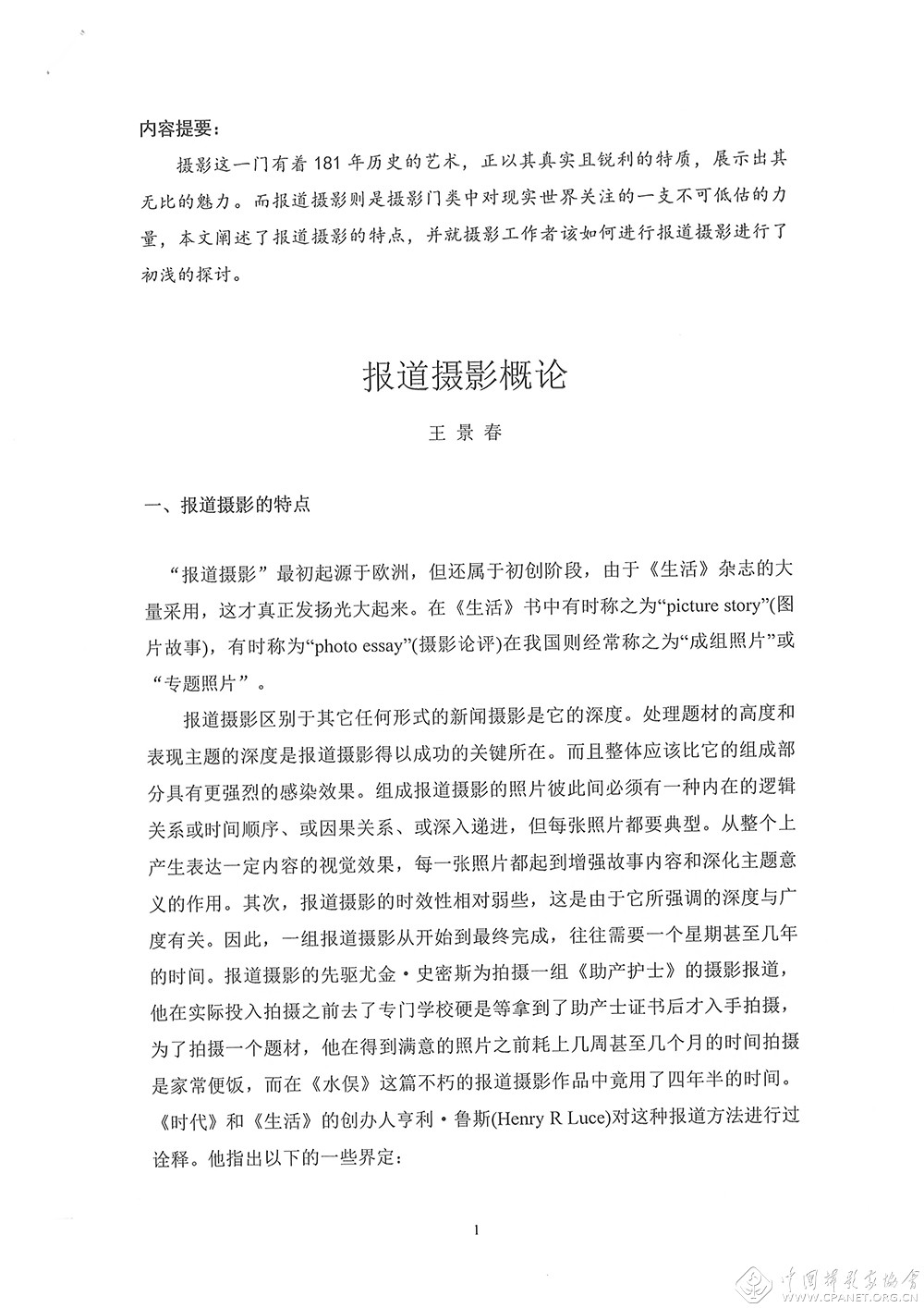 内容提要：

摄影这一门有着 181 年历史的艺术，正以其真实且锐利的特质，展示出其无比的魅力。而报道摄影则是摄影门类中对现实世界关注的一支不可低估的力量，本文阐述了报道摄影的特点，并就摄影工作者该如何进行报道摄影进行了初浅的探讨。

报道摄影概论

王 景 春

一、报道摄影的特点

“报道摄影”最初起源于欧洲，但还属于初创阶段，由于《生活》杂志的大量采用，这才真正发扬光大起来。在《生活》书中有时称之为“picture story”(图片故事)，有时称为“photo essay”(摄影论评)在我国则经常称之为“成组照片”或“专题照片”。

报道摄影区别于其它任何形式的新闻摄影是它的深度。处理题材的高度和表现主题的深度是报道摄影得以成功的关键所在。而且整体应该比它的组成部分具有更强烈的感染效果。组成报道摄影的照片彼此间必须有一种内在的逻辑关系或时间顺序、或因果关系、或深入递进，但每张照片都要典型。从整个上产生表达一定内容的视觉效果，每一张照片都起到增强故事内容和深化主题意义的作用。其次，报道摄影的时效性相对弱些，这是由于它所强调的深度与广度有关。因此，一组报道摄影从开始到最终完成，往往需要一个星期甚至几年的时间。报道摄影的先驱尤金·史密斯为拍摄一组《助产护士》的摄影报道，他在实际投入拍摄之前去了专门学校硬是等拿到了助产士证书后才入手拍摄，为了拍摄一个题材，他在得到满意的照片之前耗上几周甚至几个月的时间拍摄是家常便饭，而在《水俣》这篇不朽的报道摄影作品中竟用了四年半的时间。《时代》和《生活》的创办人亨利·鲁斯(Henry R Luce)对这种报道方法进行过诠释。他指出以下的一些界定：

1

中国摄影家协会 WWW.CPANET.ORG.CN